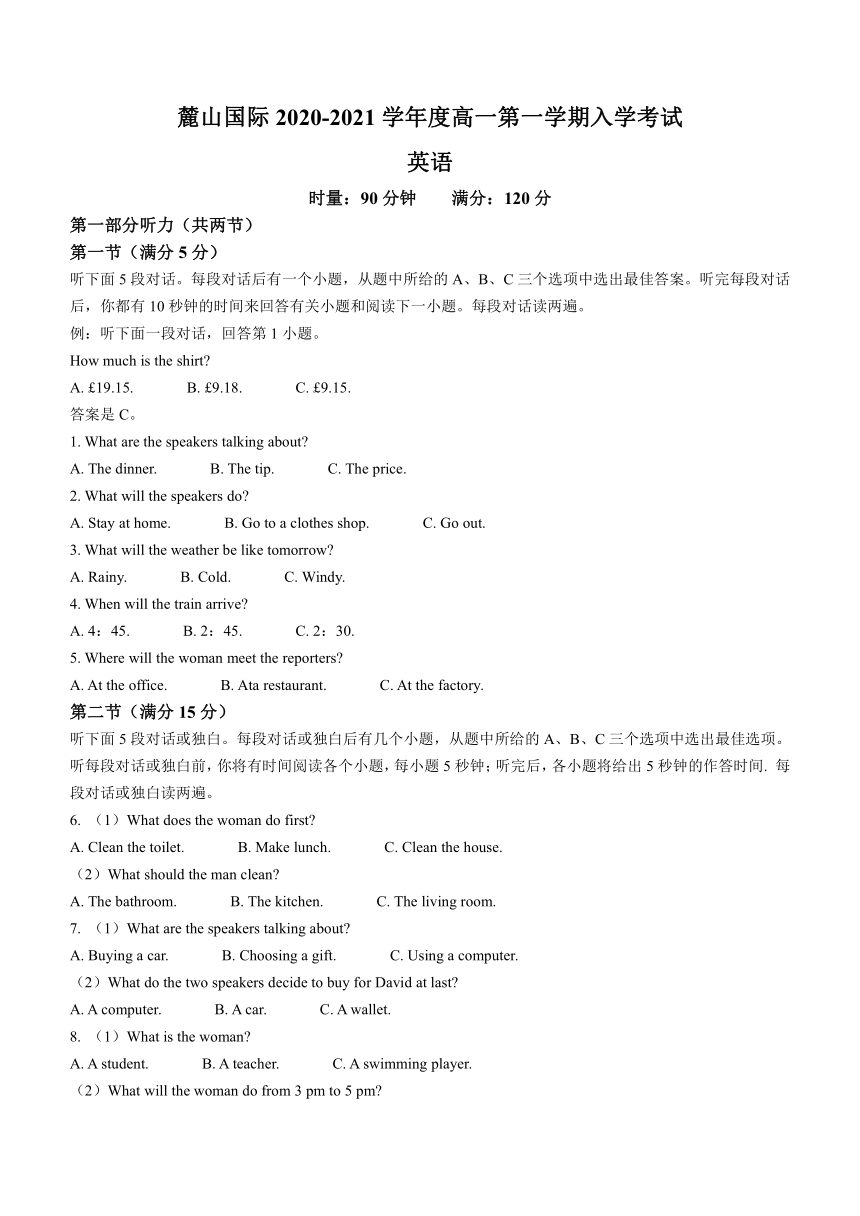 麓山国际 2020-2021 学年度高一第一学期入学考试

英语

时量：90 分钟　　满分：120 分

第一部分听力（共两节）

第一节（满分 5 分）

听下面 5 段对话。每段对话后有一个小题，从题中所给的 A、B、C 三个选项中选出最佳答案。听完每段对话后，你都有 10 秒钟的时间来回答有关小题和阅读下一小题。每段对话读两遍。

例：听下面一段对话，回答第 1 小题。

How much is the shirt?

A. £19.15.　　B. £9.18.　　C. £9.15.

答案是 C。

1. What are the speakers talking about?

A. The dinner.　　B. The tip.　　C. The price.

2. What will the speakers do?

A. Stay at home.　　B. Go to a clothes shop.　　C. Go out.

3. What will the weather be like tomorrow?

A. Rainy.　　B. Cold.　　C. Windy.

4. When will the train arrive?

A. 4：45.　　B. 2：45.　　C. 2：30.

5. Where will the woman meet the reporters?

A. At the office.　　B. Ata restaurant.　　C. At the factory.

第二节（满分 15 分）

听下面 5 段对话或独白。每段对话或独白后有几个小题，从题中所给的 A、B、C 三个选项中选出最佳选项。听每段对话或独白前，你将有时间阅读各个小题，每小题 5 秒钟；听完后，各小题将给出 5 秒钟的作答时间. 每段对话或独白读两遍。

6. （1）What does the woman do first?

A. Clean the toilet.　　B. Make lunch.　　C. Clean the house.

（2）What should the man clean?

A. The bathroom.　　B. The kitchen.　　C. The living room.

7. （1）What are the speakers talking about?

A. Buying a car.　　B. Choosing a gift.　　C. Using a computer.

（2）What do the two speakers decide to buy for David at last?

A. A computer.　　B. A car.　　C. A wallet.

8. （1）What is the woman?

A. A student.　　B. A teacher.　　C. A swimming player.

（2）What will the woman do from 3 pm to 5 pm?